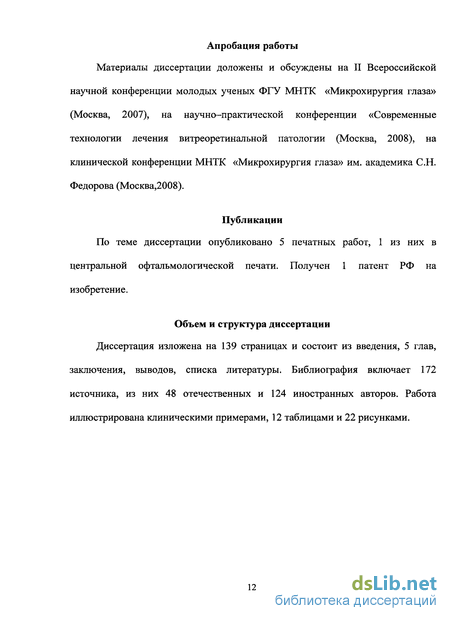 Апробация работы

Материалы диссертации доложены и обсуждены на II Всероссийской научной конференции молодых ученых ФГУ МНТК «Микрохирургия глаза» (Москва, 2007), на научно–практической конференции «Современные технологии лечения витреоретинальной патологии (Москва, 2008), на клинической конференции МНТК «Микрохирургия глаза» им. академика С.Н. Федорова (Москва,2008).

Публикации

По теме диссертации опубликовано 5 печатных работ, 1 из них в центральной офтальмологической печати. Получен 1 патент РФ на изобретение.

Объем и структура диссертации

Диссертация изложена на 139 страницах и состоит из введения, 5 глав, заключения, выводов, списка литературы. Библиография включает 172 источника, из них 48 отечественных и 124 иностранных авторов. Работа иллюстрирована клиническими примерами, 12 таблицами и 22 рисунками.

12

dsLib.net
библиотека диссертаций